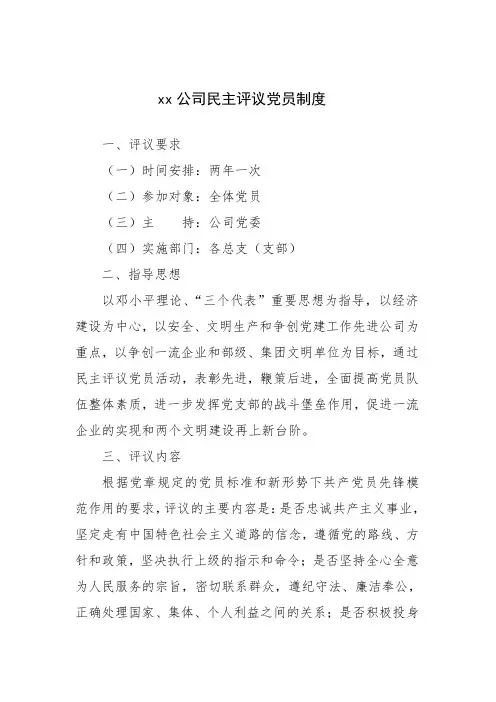 xx 公司民主评议党员制度

一、评议要求

（一）时间安排：两年一次

（二）参加对象：全体党员

（三）主　　持：公司党委

（四）实施部门：各总支（支部）

二、指导思想

以邓小平理论、“三个代表”重要思想为指导，以经济建设为中心，以安全、文明生产和争创党建工作先进公司为重点，以争创一流企业和部级、集团文明单位为目标，通过民主评议党员活动，表彰先进，鞭策后进，全面提高党员队伍整体素质，进一步发挥党支部的战斗堡垒作用，促进一流企业的实现和两个文明建设再上新台阶。

三、评议内容

根据党章规定的党员标准和新形势下共产党员先锋模范作用的要求，评议的主要内容是：是否忠诚共产主义事业，坚定走有中国特色社会主义道路的信念，遵循党的路线、方针和政策，坚决执行上级的指示和命令；是否坚持全心全意为人民服务的宗旨，密切联系群众，遵纪守法、廉洁奉公，正确处理国家、集体、个人利益之间的关系；是否积极投身